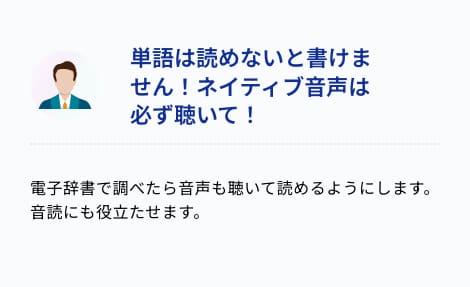 単語は読めないと書けません！ネイティブ音声は必ず聴いて！

電子辞書で調べたら音声も聴いて読めるようにします。音読にも役立たせます。